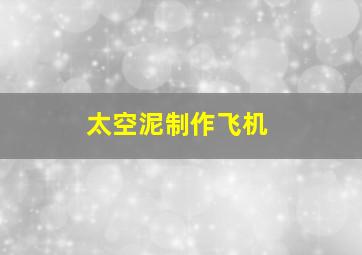 太空泥制作飞机